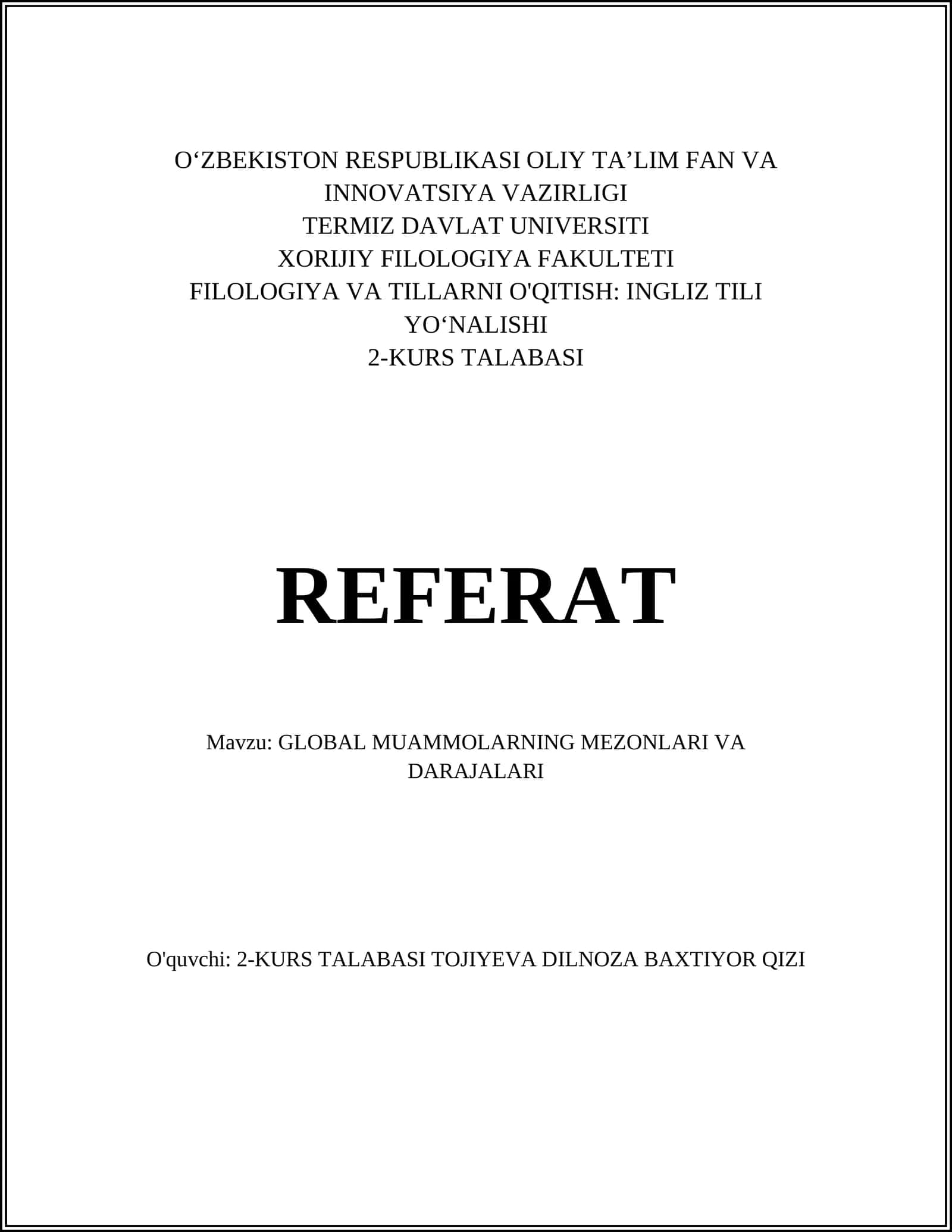 O‘ZBEKISTON RESPUBLIKASI OLIY TA’LIM FAN VA INNOVATSIYA VAZIRLIGI
TERMIZ DAVLAT UNIVERSITI
XORIJIY FILOLOGIYA FAKULTETI
FILOLOGIYA VA TILLARNI O'QITISH: INGLIZ TILI YO‘NALISHI
2-KURS TALABASI

REFERAT

Mavzu: GLOBAL MUAMMOLARNING MEZONLARI VA DARAJALARI

O'quvchi: 2-KURS TALABASI TOJIYEVA DILNOZA BAXTIYOR QIZI